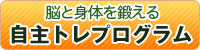 脳と身体を鍛える
自主トレプログラム